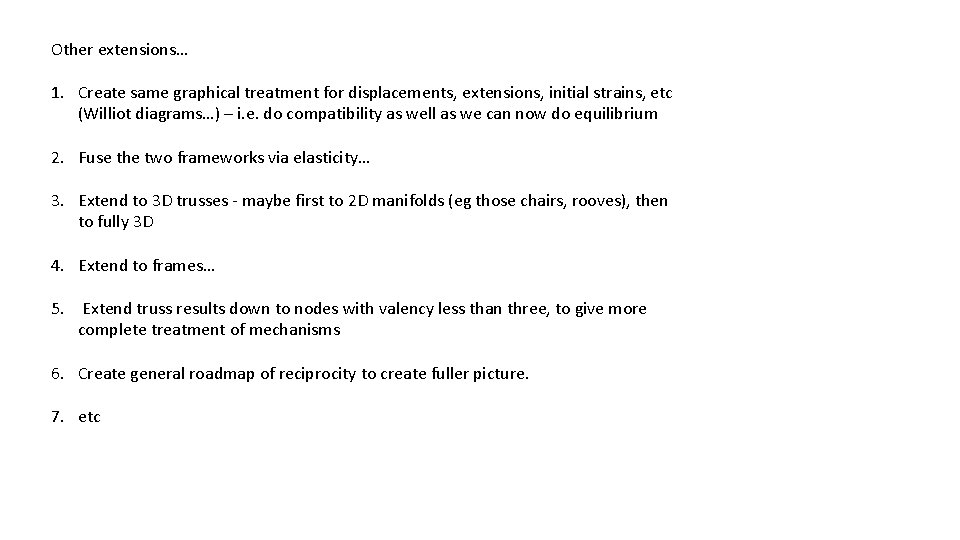 Other extensions…

1. Create same graphical treatment for displacements, extensions, initial strains, etc (Williot diagrams…) – i.e. do compatibility as well as we can now do equilibrium

2. Fuse the two frameworks via elasticity…

3. Extend to 3D trusses - maybe first to 2D manifolds (eg those chairs, rooves), then to fully 3D

4. Extend to frames…

5. Extend truss results down to nodes with valency less than three, to give more complete treatment of mechanisms

6. Create general roadmap of reciprocity to create fuller picture.

7. etc